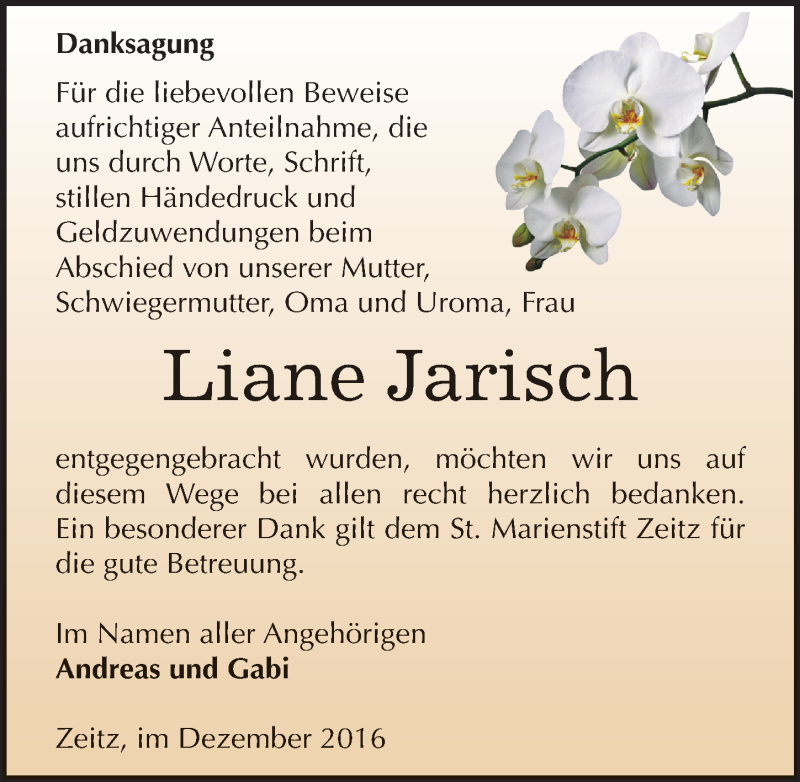 Danksagung

Für die liebevollen Beweise aufrichtiger Anteilnahme, die uns durch Worte, Schrift, stillen Händedruck und Geldzuwendungen beim Abschied von unserer Mutter, Schwiegermutter, Oma und Uroma, Frau

Liane Jarisch

entgegengebracht wurden, möchten wir uns auf diesem Wege bei allen recht herzlich bedanken. Ein besonderer Dank gilt dem St. Marienstift Zeitz für die gute Betreuung.

Im Namen aller Angehörigen
Andreas und Gabi

Zeitz, im Dezember 2016